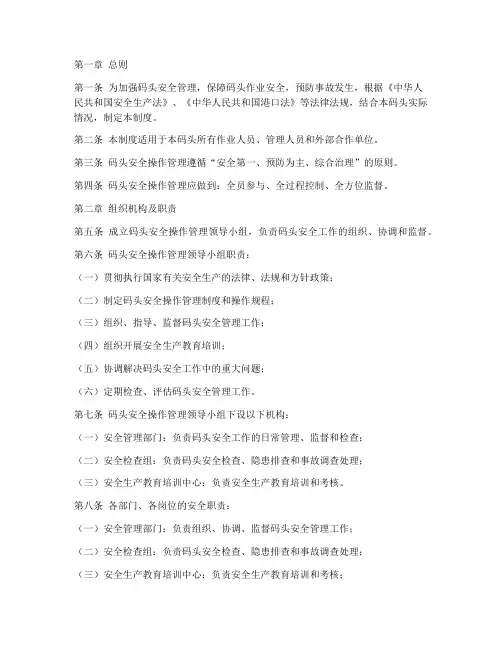 第一章 总则

第一条 为加强码头安全管理，保障码头作业安全，预防事故发生，根据《中华人民共和国安全生产法》、《中华人民共和国港口法》等法律法规，结合本码头实际情况，制定本制度。

第二条 本制度适用于本码头所有作业人员、管理人员和外部合作单位。

第三条 码头安全操作管理遵循“安全第一、预防为主、综合治理”的原则。

第四条 码头安全操作管理应做到：全员参与、全过程控制、全方位监督。

第二章 组织机构及职责

第五条 成立码头安全操作管理领导小组，负责码头安全工作的组织、协调和监督。

第六条 码头安全操作管理领导小组职责：

（一）贯彻执行国家有关安全生产的法律、法规和方针政策；

（二）制定码头安全操作管理制度和操作规程；

（三）组织、指导、监督码头安全管理工作；

（四）组织开展安全生产教育培训；

（五）协调解决码头安全工作中的重大问题；

（六）定期检查、评估码头安全管理工作。

第七条 码头安全操作管理领导小组下设以下机构：

（一）安全管理部门：负责码头安全工作的日常管理、监督和检查；

（二）安全检查组：负责码头安全检查、隐患排查和事故调查处理；

（三）安全生产教育培训中心：负责安全生产教育培训和考核。

第八条 各部门、各岗位的安全职责：

（一）安全管理部门：负责组织、协调、监督码头安全管理工作；

（二）安全检查组：负责码头安全检查、隐患排查和事故调查处理；

（三）安全生产教育培训中心：负责安全生产教育培训和考核；